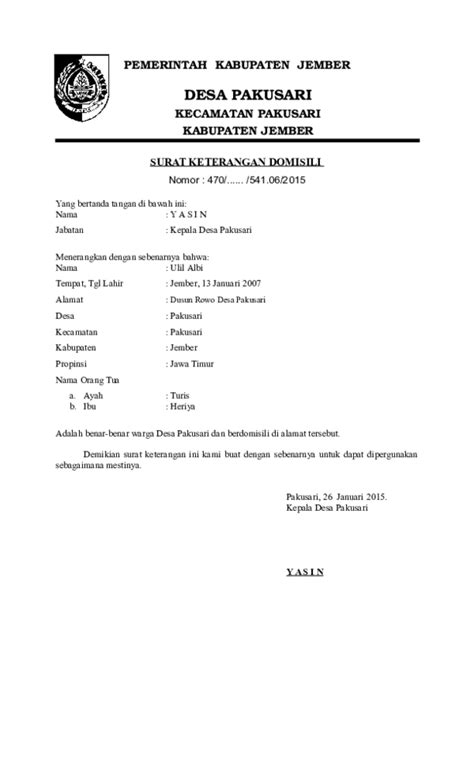 PEMERINTAH KABUPATEN JEMBER

DESA PAKUSARI
KECAMATAN PAKUSARI
KABUPATEN JEMBER

SURAT KETERANGAN DOMISILI
Nomor : 470/...... /541.06/2015

Yang bertanda tangan di bawah ini:
Nama : Y A S I N
Jabatan : Kepala Desa Pakusari

Menerangkan dengan sebenarnya bahwa:
Nama : Ulil Albi
Tempat, Tgl Lahir : Jember, 13 Januari 2007
Alamat : Dusun Rowo Desa Pakusari
Desa : Pakusari
Kecamatan : Pakusari
Kabupaten : Jember
Propinsi : Jawa Timur
Nama Orang Tua
a. Ayah : Turis
b. Ibu : Heriya

Adalah benar-benar warga Desa Pakusari dan berdomisili di alamat tersebut.

Demikian surat keterangan ini kami buat dengan sebenarnya untuk dapat dipergunakan sebagaimana mestinya.

Pakusari, 26 Januari 2015.
Kepala Desa Pakusari

Y A S I N